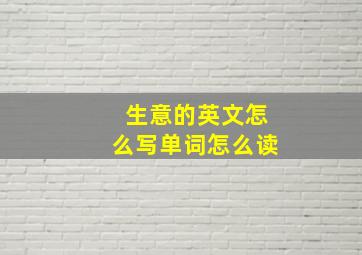 生意的英文怎么写单词怎么读